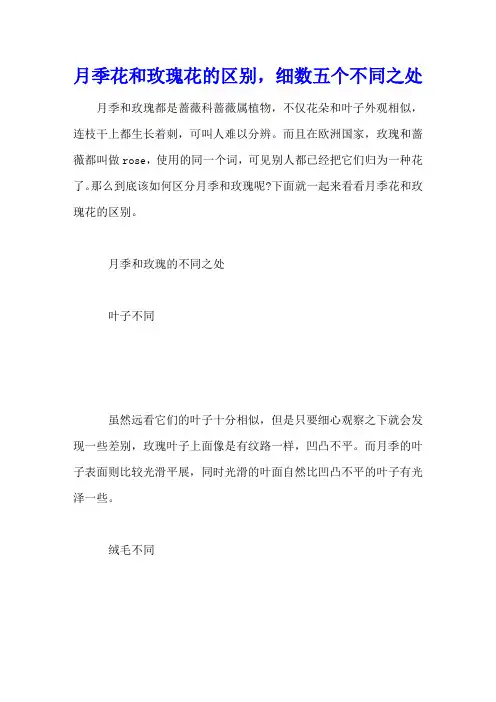 月季花和玫瑰花的区别，细数五个不同之处

月季和玫瑰都是蔷薇科蔷薇属植物，不仅花朵和叶子外观相似，连枝干上都生长着刺，可叫人难以分辨。而且在欧洲国家，玫瑰和蔷薇都叫做rose，使用的同一个词，可见别人都已经把它们归为一种花了。那么到底该如何区分月季和玫瑰呢?下面就一起来看看月季花和玫瑰花的区别。

月季和玫瑰的不同之处

叶子不同

虽然远看它们的叶子十分相似，但是只要细心观察之下就会发现一些差别，玫瑰叶子上面像是有纹路一样，凹凸不平。而月季的叶子表面则比较光滑平展，同时光滑的叶面自然比凹凸不平的叶子有光泽一些。

绒毛不同